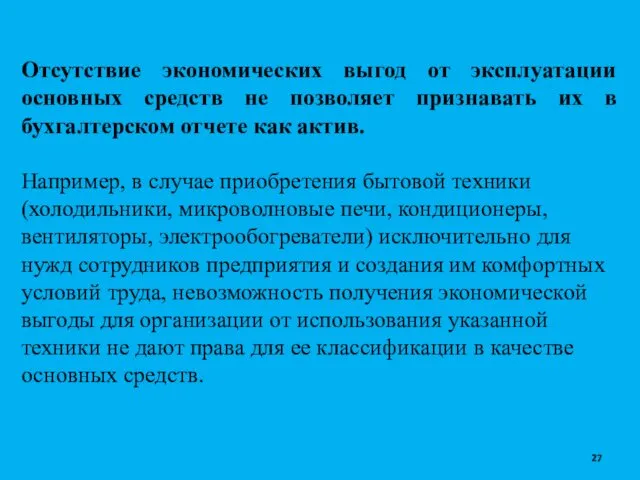 Отсутствие экономических выгод от эксплуатации основных средств не позволяет признавать их в бухгалтерском отчете как актив.

Например, в случае приобретения бытовой техники (холодильники, микроволновые печи, кондиционеры, вентиляторы, электрообогреватели) исключительно для нужд сотрудников предприятия и создания им комфортных условий труда, невозможность получения экономической выгоды для организации от использования указанной техники не дают права для ее классификации в качестве основных средств.

27